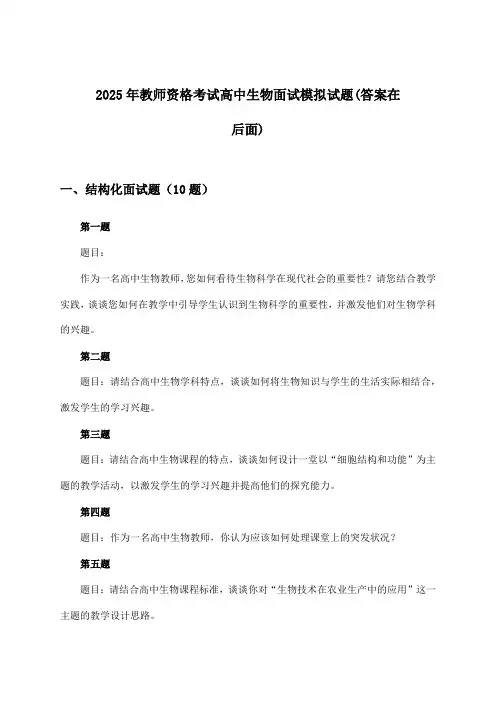 2025年教师资格考试高中生物面试模拟试题(答案在后面)

一、结构化面试题（10题）

第一题

题目：

作为一名高中生物教师，您如何看待生物科学在现代社会的重要性？请您结合教学实践，谈谈您如何在教学中引导学生认识到生物科学的重要性，并激发他们对生物学科的兴趣。

第二题

题目：请结合高中生物学科特点，谈谈如何将生物知识与学生的生活实际相结合，激发学生的学习兴趣。

第三题

题目：请结合高中生物课程的特点，谈谈如何设计一堂以“细胞结构和功能”为主题的教学活动，以激发学生的学习兴趣并提高他们的探究能力。

第四题

题目：作为一名高中生物教师，你认为应该如何处理课堂上的突发状况？

第五题

题目：请结合高中生物课程标准，谈谈你对“生物技术在农业生产中的应用”这一主题的教学设计思路。